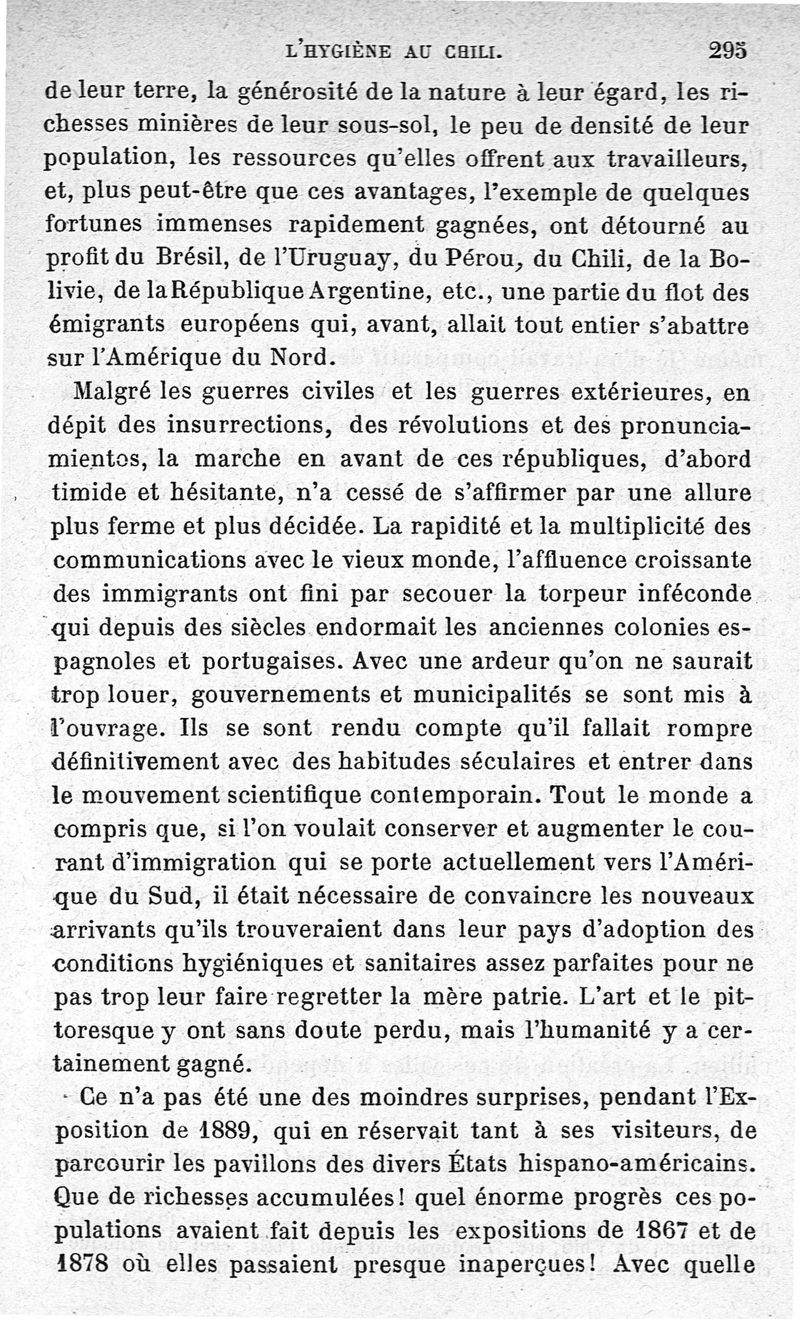 L'HYGIÈNE AU CHILI. 295

de leur terre, la générosité de la nature à leur égard, les richesses minières de leur sous-sol, le peu de densité de leur population, les ressources qu'elles offrent aux travailleurs, et, plus peut-être que ces avantages, l'exemple de quelques fortunes immenses rapidement gagnées, ont détourné au profit du Brésil, de l'Uruguay, du Pérou, du Chili, de la Bolivie, de la République Argentine, etc., une partie du flot des émigrants européens qui, avant, allait tout entier s'abattre sur l'Amérique du Nord.

Malgré les guerres civiles et les guerres extérieures, en dépit des insurrections, des révolutions et des pronunciamientos, la marche en avant de ces républiques, d'abord timide et hésitante, n'a cessé de s'affirmer par une allure plus ferme et plus décidée. La rapidité et la multiplicité des communications avec le vieux monde, l'affluence croissante des immigrants ont fini par secouer la torpeur inféconde qui depuis des siècles endormait les anciennes colonies espagnoles et portugaises. Avec une ardeur qu'on ne saurait trop louer, gouvernements et municipalités se sont mis à l'ouvrage. Ils se sont rendu compte qu'il fallait rompre définitivement avec des habitudes séculaires et entrer dans le mouvement scientifique contemporain. Tout le monde a compris que, si l'on voulait conserver et augmenter le courant d'immigration qui se porte actuellement vers l'Amérique du Sud, il était nécessaire de convaincre les nouveaux arrivants qu'ils trouveraient dans leur pays d'adoption des conditions hygiéniques et sanitaires assez parfaites pour ne pas trop leur faire regretter la mère patrie. L'art et le pittoresque y ont sans doute perdu, mais l'humanité y a certainement gagné.

Ce n'a pas été une des moindres surprises, pendant l'Exposition de 1889, qui en réservait tant à ses visiteurs, de parcourir les pavillons des divers États hispano-américains. Que de richesses accumulées! quel énorme progrès ces populations avaient fait depuis les expositions de 1867 et de 1878 où elles passaient presque inaperçues! Avec quelle